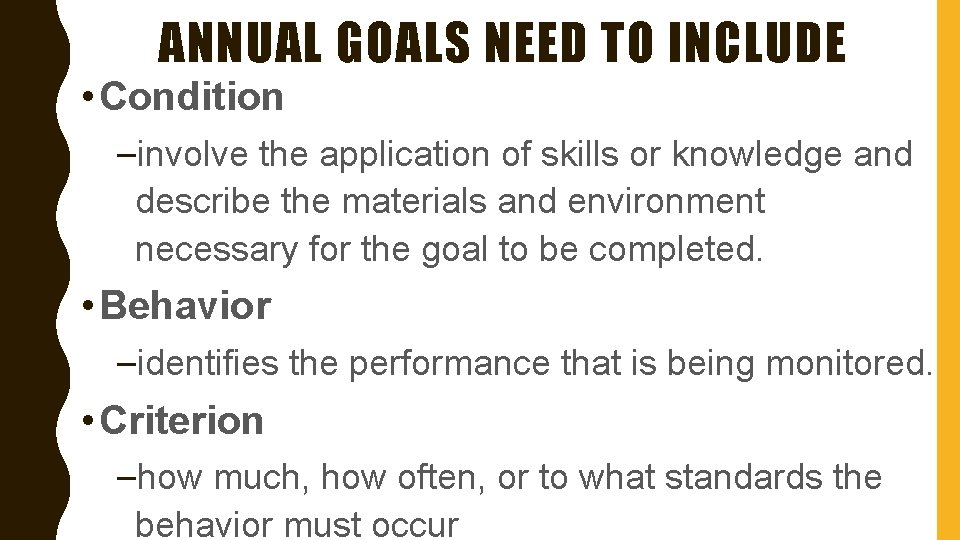 ANNUAL GOALS NEED TO INCLUDE

• Condition

–involve the application of skills or knowledge and describe the materials and environment necessary for the goal to be completed.

• Behavior

–identifies the performance that is being monitored.

• Criterion

–how much, how often, or to what standards the behavior must occur